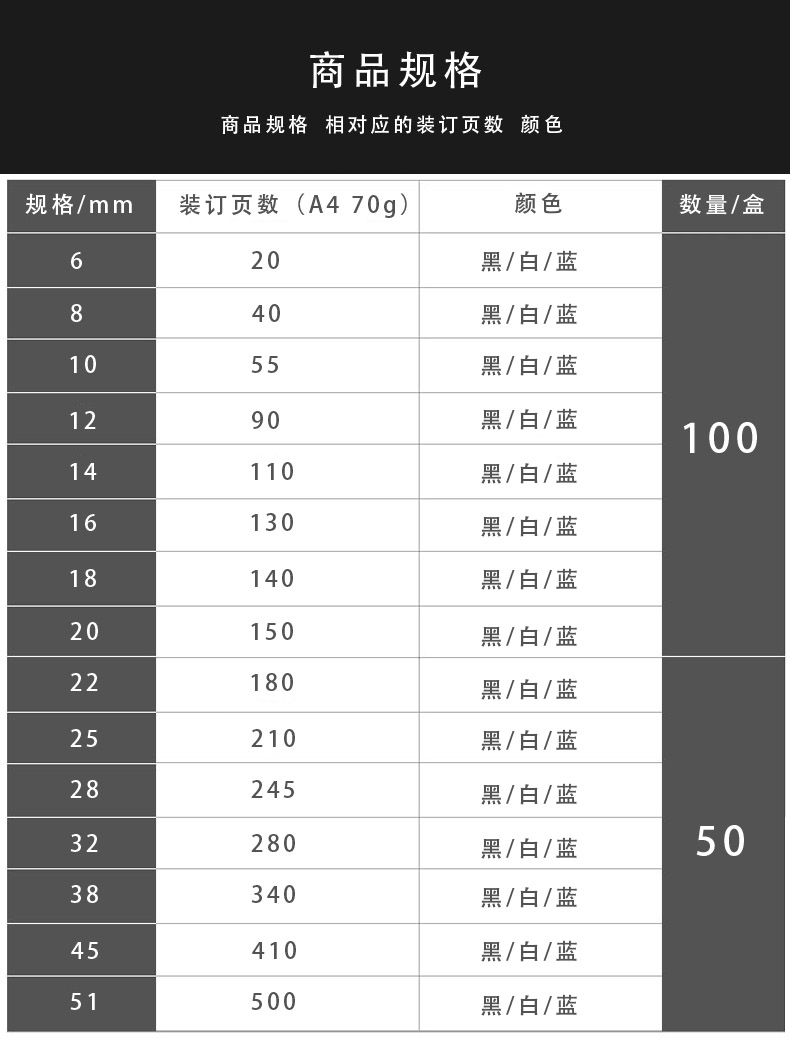 商品规格

商品规格 相对应的装订页数 颜色

| 规格/mm | 装订页数（A4 70g） | 颜色 | 数量/盒 |
|---|---|---|---|
| 6 | 20 | 黑/白/蓝 | 100 |
| 8 | 40 | 黑/白/蓝 | |
| 10 | 55 | 黑/白/蓝 | |
| 12 | 90 | 黑/白/蓝 | |
| 14 | 110 | 黑/白/蓝 | |
| 16 | 130 | 黑/白/蓝 | |
| 18 | 140 | 黑/白/蓝 | |
| 20 | 150 | 黑/白/蓝 | |
| 22 | 180 | 黑/白/蓝 | 50 |
| 25 | 210 | 黑/白/蓝 | |
| 28 | 245 | 黑/白/蓝 | |
| 32 | 280 | 黑/白/蓝 | |
| 38 | 340 | 黑/白/蓝 | |
| 45 | 410 | 黑/白/蓝 | |
| 51 | 500 | 黑/白/蓝 | |